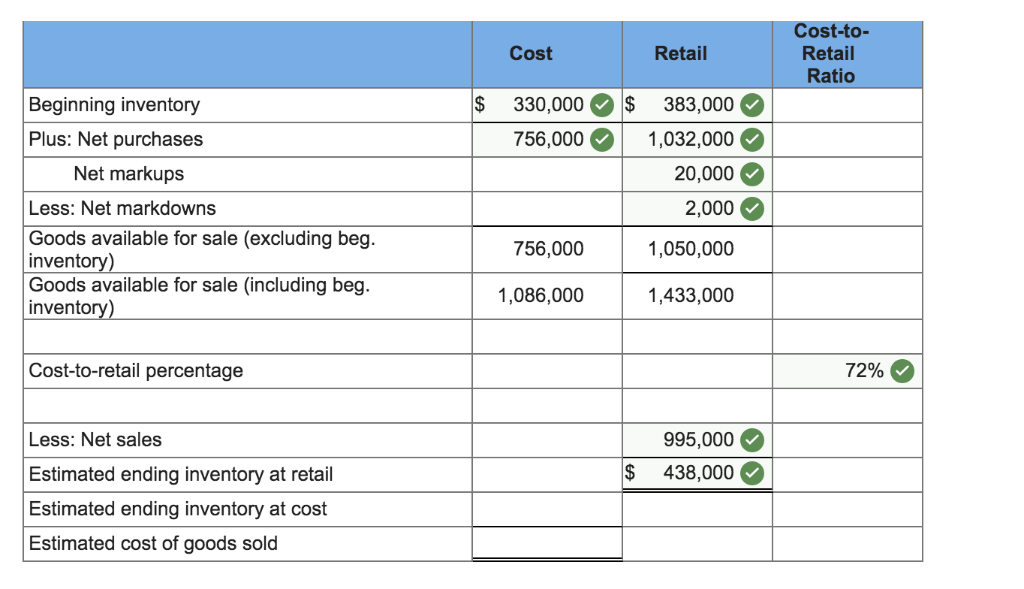 | | Cost | Retail | Cost-to-Retail Ratio |
|---|---|---|---|
| Beginning inventory | \$ 330,000 | \$ 383,000 | |
| Plus: Net purchases | 756,000 | 1,032,000 | |
| Net markups | | 20,000 | |
| Less: Net markdowns | | 2,000 | |
| Goods available for sale (excluding beg. inventory) | 756,000 | 1,050,000 | |
| Goods available for sale (including beg. inventory) | 1,086,000 | 1,433,000 | |
| | | | |
| Cost-to-retail percentage | | | 72% |
| | | | |
| Less: Net sales | | 995,000 | |
| Estimated ending inventory at retail | | \$ 438,000 | |
| Estimated ending inventory at cost | | | |
| Estimated cost of goods sold | | | |